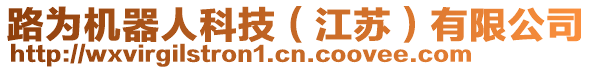 路为机器人科技（江苏）有限公司
http://wxvirgilstron1.cn.coovee.com